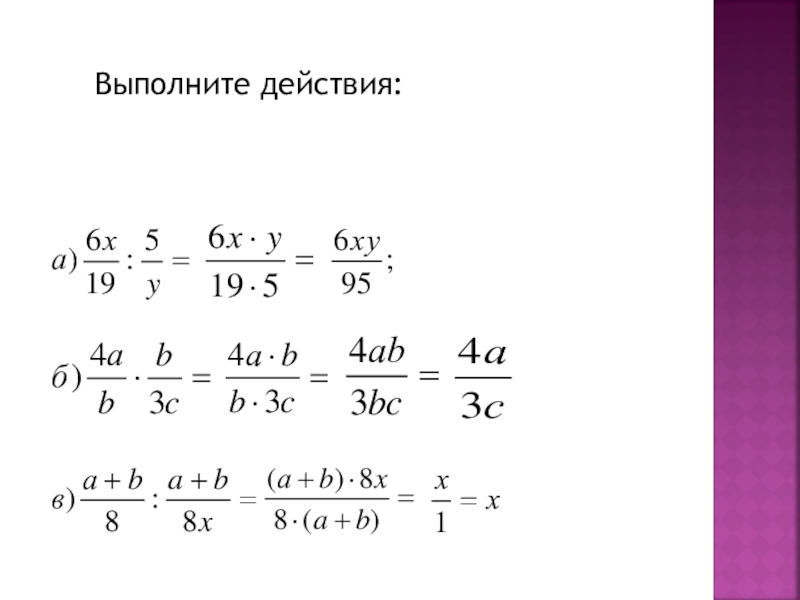 Выполните действия:

$а) \frac{6x}{19} : \frac{5}{y} = \frac{6x \cdot y}{19 \cdot 5} = \frac{6xy}{95};$

$б) \frac{4a}{b} \cdot \frac{b}{3c} = \frac{4a \cdot b}{b \cdot 3c} = \frac{4ab}{3bc} = \frac{4a}{3c}$

$в) \frac{a+b}{8} : \frac{a+b}{8x} = \frac{(a+b) \cdot 8x}{8 \cdot (a+b)} = \frac{x}{1} = x$